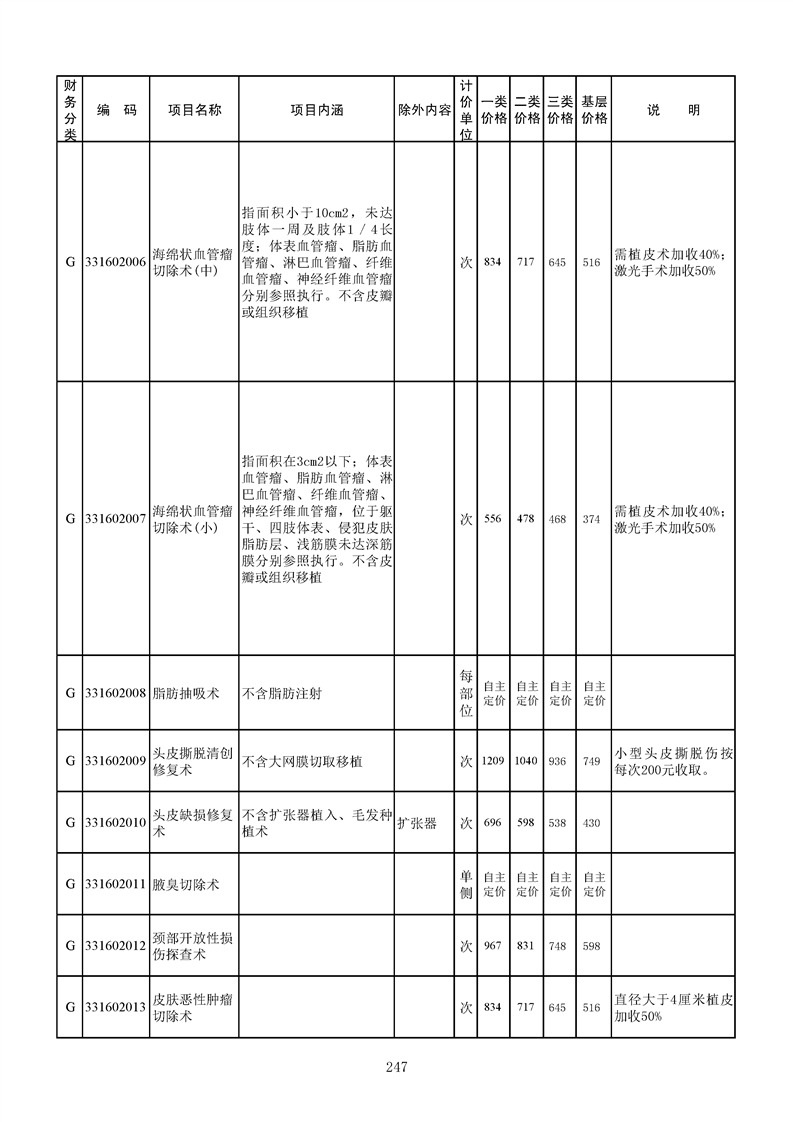 | 财务分类 | 编　码 | 项目名称 | 项目内涵 | 除外内容 | 计价单位 | 一类价格 | 二类价格 | 三类价格 | 基层价格 | 说　　明 |
|---|---|---|---|---|---|---|---|---|---|---|
| G | 331602006 | 海绵状血管瘤切除术(中) | 指面积小于10cm2，未达肢体一周及肢体1/4长度；体表血管瘤、脂肪血管瘤、淋巴血管瘤、纤维血管瘤、神经纤维血管瘤分别参照执行。不含皮瓣或组织移植 |  | 次 | 834 | 717 | 645 | 516 | 需植皮术加收40%；激光手术加收50% |
| G | 331602007 | 海绵状血管瘤切除术(小) | 指面积在3cm2以下；体表血管瘤、脂肪血管瘤、淋巴血管瘤、纤维血管瘤、神经纤维血管瘤，位于躯干、四肢体表、侵犯皮肤脂肪层、浅筋膜未达深筋膜分别参照执行。不含皮瓣或组织移植 |  | 次 | 556 | 478 | 468 | 374 | 需植皮术加收40%；激光手术加收50% |
| G | 331602008 | 脂肪抽吸术 | 不含脂肪注射 |  | 每部位 | 自主定价 | 自主定价 | 自主定价 | 自主定价 |  |
| G | 331602009 | 头皮撕脱清创修复术 | 不含大网膜切取移植 |  | 次 | 1209 | 1040 | 936 | 749 | 小型头皮撕脱伤按每次200元收取。 |
| G | 331602010 | 头皮缺损修复术 | 不含扩张器植入、毛发种植术 | 扩张器 | 次 | 696 | 598 | 538 | 430 |  |
| G | 331602011 | 腋臭切除术 |  |  | 单侧 | 自主定价 | 自主定价 | 自主定价 | 自主定价 |  |
| G | 331602012 | 颈部开放性损伤探查术 |  |  | 次 | 967 | 831 | 748 | 598 |  |
| G | 331602013 | 皮肤恶性肿瘤切除术 |  |  | 次 | 834 | 717 | 645 | 516 | 直径大于4厘米植皮加收50% |

247